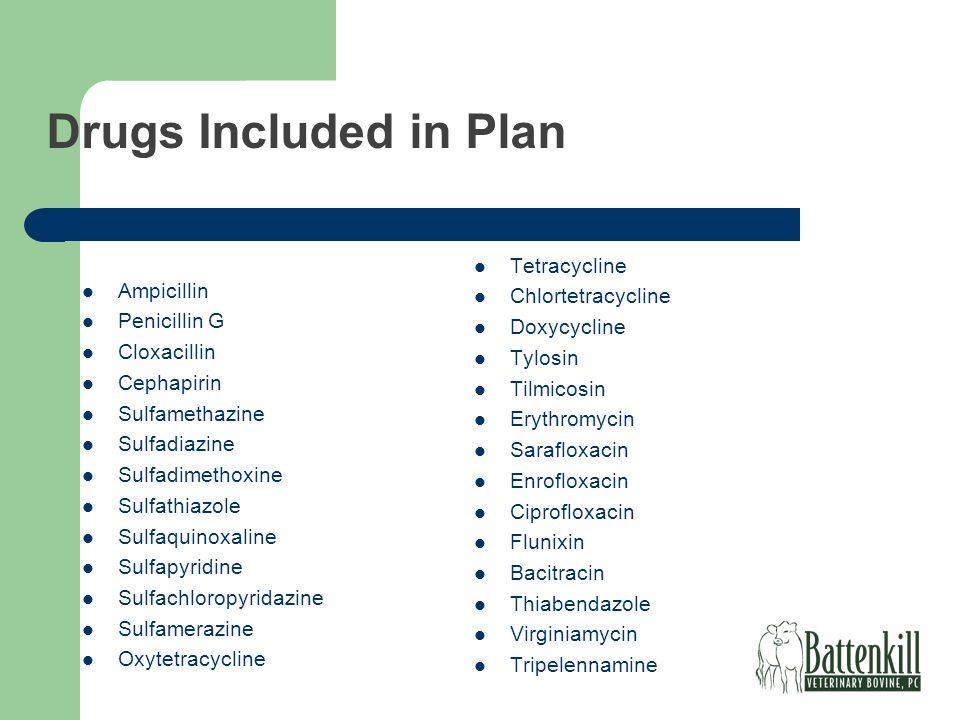 Drugs Included in Plan

- Ampicillin
- Penicillin G
- Cloxacillin
- Cephapirin
- Sulfamethazine
- Sulfadiazine
- Sulfadimethoxine
- Sulfathiazole
- Sulfaquinoxaline
- Sulfapyridine
- Sulfachloropyridazine
- Sulfamerazine
- Oxytetracycline

- Tetracycline
- Chlortetracycline
- Doxycycline
- Tylosin
- Tilmicosin
- Erythromycin
- Sarafloxacin
- Enrofloxacin
- Ciprofloxacin
- Flunixin
- Bacitracin
- Thiabendazole
- Virginiamycin
- Tripelennamine

Battenkill
VETERINARY BOVINE, PC